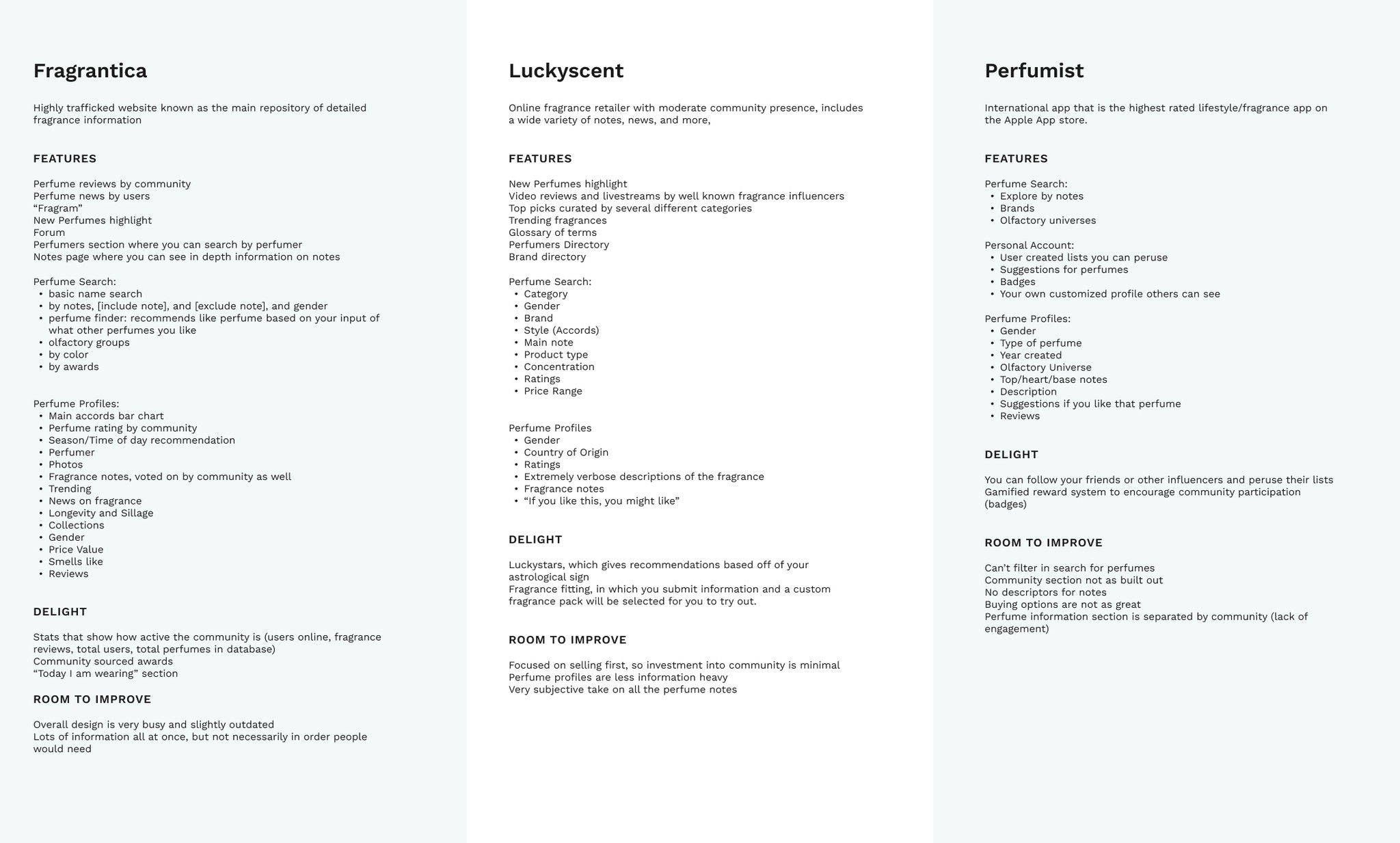 Fragrantica

Highly trafficked website known as the main repository of detailed fragrance information

FEATURES

Perfume reviews by community
Perfume news by users
“Fragram”
New Perfumes highlight
Forum
Perfumers section where you can search by perfumer
Notes page where you can see in depth information on notes

Perfume Search:
• basic name search
• by notes, [include note], and [exclude note], and gender
• perfume finder: recommends like perfume based on your input of what other perfumes you like
• olfactory groups
• by color
• by awards

Perfume Profiles:
• Main accords bar chart
• Perfume rating by community
• Season/Time of day recommendation
• Perfumer
• Photos
• Fragrance notes, voted on by community as well
• Trending
• News on fragrance
• Longevity and Sillage
• Collections
• Gender
• Price Value
• Smells like
• Reviews

DELIGHT

Stats that show how active the community is (users online, fragrance reviews, total users, total perfumes in database)
Community sourced awards
“Today I am wearing” section

ROOM TO IMPROVE

Overall design is very busy and slightly outdated
Lots of information all at once, but not necessarily in order people would need

Luckyscent

Online fragrance retailer with moderate community presence, includes a wide variety of notes, news, and more,

FEATURES

New Perfumes highlight
Video reviews and livestreams by well known fragrance influencers
Top picks curated by several different categories
Trending fragrances
Glossary of terms
Perfumers Directory
Brand directory

Perfume Search:
• Category
• Gender
• Brand
• Style (Accords)
• Main note
• Product type
• Concentration
• Ratings
• Price Range

Perfume Profiles
• Gender
• Country of Origin
• Ratings
• Extremely verbose descriptions of the fragrance
• Fragrance notes
• “If you like this, you might like”

DELIGHT

Luckystars, which gives recommendations based off of your astrological sign
Fragrance fitting, in which you submit information and a custom fragrance pack will be selected for you to try out.

ROOM TO IMPROVE

Focused on selling first, so investment into community is minimal
Perfume profiles are less information heavy
Very subjective take on all the perfume notes

Perfumist

International app that is the highest rated lifestyle/fragrance app on the Apple App store.

FEATURES

Perfume Search:
• Explore by notes
• Brands
• Olfactory universes

Personal Account:
• User created lists you can peruse
• Suggestions for perfumes
• Badges
• Your own customized profile others can see

Perfume Profiles:
• Gender
• Type of perfume
• Year created
• Olfactory Universe
• Top/heart/base notes
• Description
• Suggestions if you like that perfume
• Reviews

DELIGHT

You can follow your friends or other influencers and peruse their lists
Gamified reward system to encourage community participation (badges)

ROOM TO IMPROVE

Can’t filter in search for perfumes
Community section not as built out
No descriptors for notes
Buying options are not as great
Perfume information section is separated by community (lack of engagement)